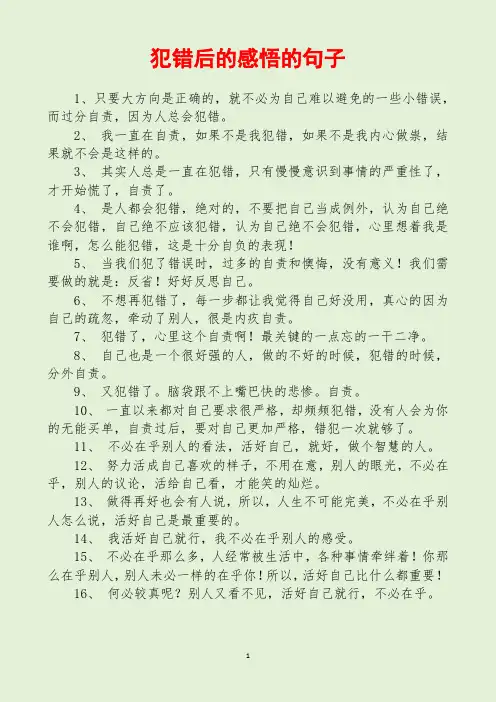 犯错后的感悟的句子

1、只要大方向是正确的，就不必为自己难以避免的一些小错误，而过分自责，因为人总会犯错。

2、 我一直在自责，如果不是我犯错，如果不是我内心做祟，结果就不会是这样的。

3、 其实人总是一直在犯错，只有慢慢意识到事情的严重性了，才开始慌了，自责了。

4、 是人都会犯错，绝对的，不要把自己当成例外，认为自己绝不会犯错，自己绝不应该犯错，认为自己绝不会犯错，心里想着我是谁啊，怎么能犯错，这是十分自负的表现！

5、 当我们犯了错误时，过多的自责和懊悔，没有意义！我们需要做的就是：反省！好好反思自己。

6、 不想再犯错了，每一步都让我觉得自己好没用，真心的因为自己的疏忽，牵动了别人，很是内疚自责。

7、 犯错了，心里这个自责啊！最关键的一点忘的一干二净。

8、 自己也是一个很好强的人，做的不好的时候，犯错的时候，分外自责。

9、 又犯错了。脑袋跟不上嘴巴快的悲惨。自责。

10、 一直以来都对自己要求很严格，却频频犯错，没有人会为你的无能买单，自责过后，要对自己更加严格，错犯一次就够了。

11、 不必在乎别人的看法，活好自己，就好，做个智慧的人。

12、 努力活成自己喜欢的样子，不用在意，别人的眼光，不必在乎，别人的议论，活给自己看，才能笑的灿烂。

13、 做得再好也会有人说，所以，人生不可能完美，不必在乎别人怎么说，活好自己是最重要的。

14、 我活好自己就行，我不必在乎别人的感受。

15、 不必在乎那么多，人经常被生活中，各种事情牵绊着！你那么在乎别人，别人未必一样的在乎你！所以，活好自己比什么都重要！

16、 何必较真呢？别人又看不见，活好自己就行，不必在乎。

1